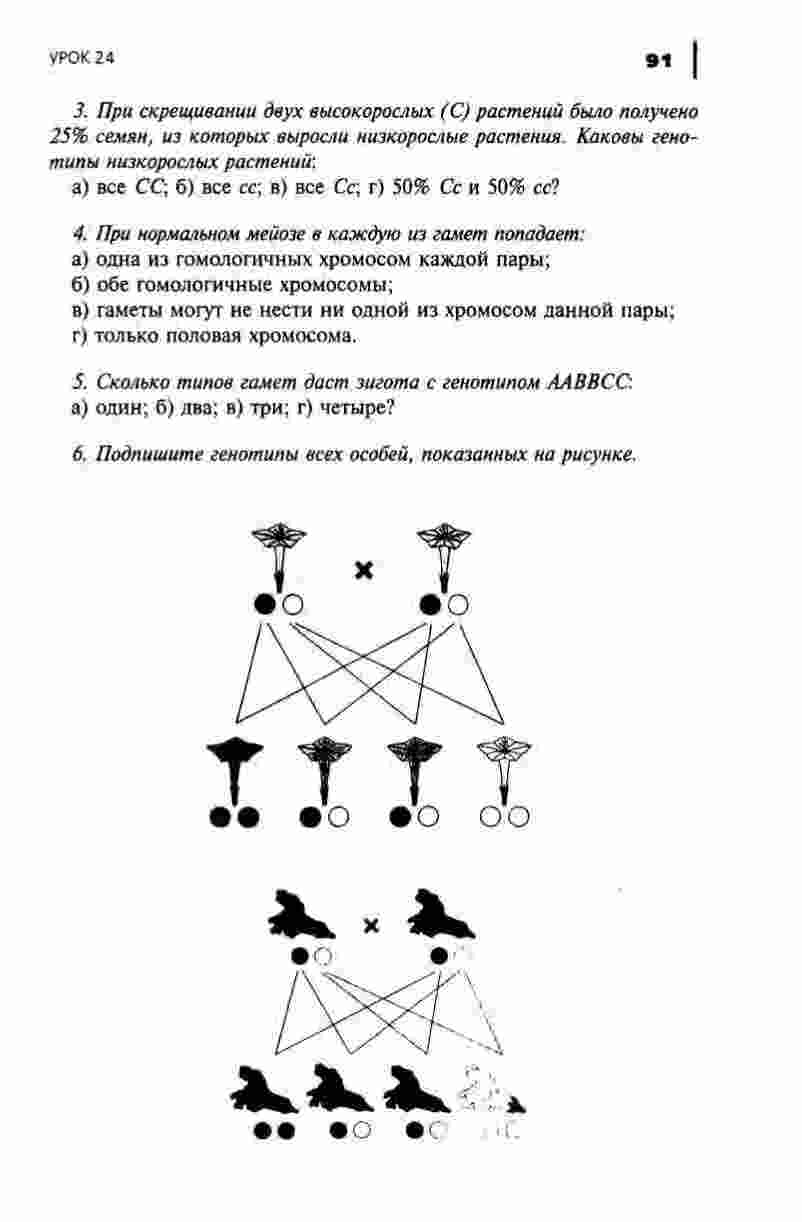 УРОК 24

91

3. При скрещивании двух высокорослых (С) растений было получено 25% семян, из которых выросли низкорослые растения. Каковы генотипы низкорослых растений:
а) все СС; б) все сс; в) все Сс; г) 50% Сс и 50% сс?

4. При нормальном мейозе в каждую из гамет попадает:
а) одна из гомологичных хромосом каждой пары;
б) обе гомологичные хромосомы;
в) гаметы могут не нести ни одной из хромосом данной пары;
г) только половая хромосома.

5. Сколько типов гамет даст зигота с генотипом ААВВСС:
а) один; б) два; в) три; г) четыре?

6. Подпишите генотипы всех особей, показанных на рисунке.

×

×